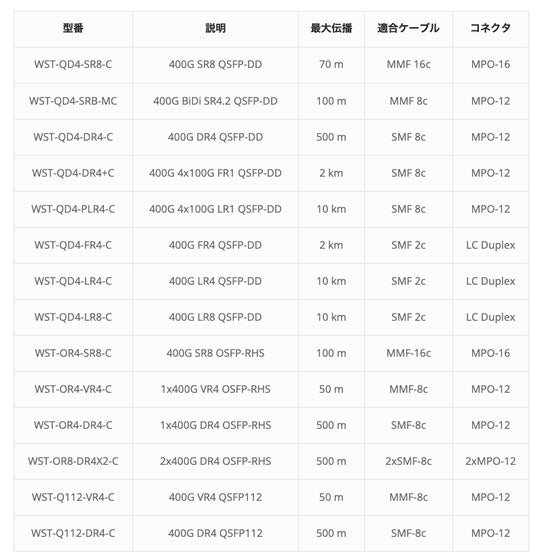 | 型番 | 説明 | 最大伝播 | 適合ケーブル | コネクタ |
|---|---|---|---|---|
| WST-QD4-SR8-C | 400G SR8 QSFP-DD | 70 m | MMF 16c | MPO-16 |
| WST-QD4-SRB-MC | 400G BiDi SR4.2 QSFP-DD | 100 m | MMF 8c | MPO-12 |
| WST-QD4-DR4-C | 400G DR4 QSFP-DD | 500 m | SMF 8c | MPO-12 |
| WST-QD4-DR4+C | 400G 4x100G FR1 QSFP-DD | 2 km | SMF 8c | MPO-12 |
| WST-QD4-PLR4-C | 400G 4x100G LR1 QSFP-DD | 10 km | SMF 8c | MPO-12 |
| WST-QD4-FR4-C | 400G FR4 QSFP-DD | 2 km | SMF 2c | LC Duplex |
| WST-QD4-LR4-C | 400G LR4 QSFP-DD | 10 km | SMF 2c | LC Duplex |
| WST-QD4-LR8-C | 400G LR8 QSFP-DD | 10 km | SMF 2c | LC Duplex |
| WST-OR4-SR8-C | 400G SR8 OSFP-RHS | 100 m | MMF-16c | MPO-16 |
| WST-OR4-VR4-C | 1x400G VR4 OSFP-RHS | 50 m | MMF-8c | MPO-12 |
| WST-OR4-DR4-C | 1x400G DR4 OSFP-RHS | 500 m | SMF-8c | MPO-12 |
| WST-OR8-DR4X2-C | 2x400G DR4 OSFP-RHS | 500 m | 2xSMF-8c | 2xMPO-12 |
| WST-Q112-VR4-C | 400G VR4 QSFP112 | 50 m | MMF-8c | MPO-12 |
| WST-Q112-DR4-C | 400G DR4 QSFP112 | 500 m | SMF-8c | MPO-12 |